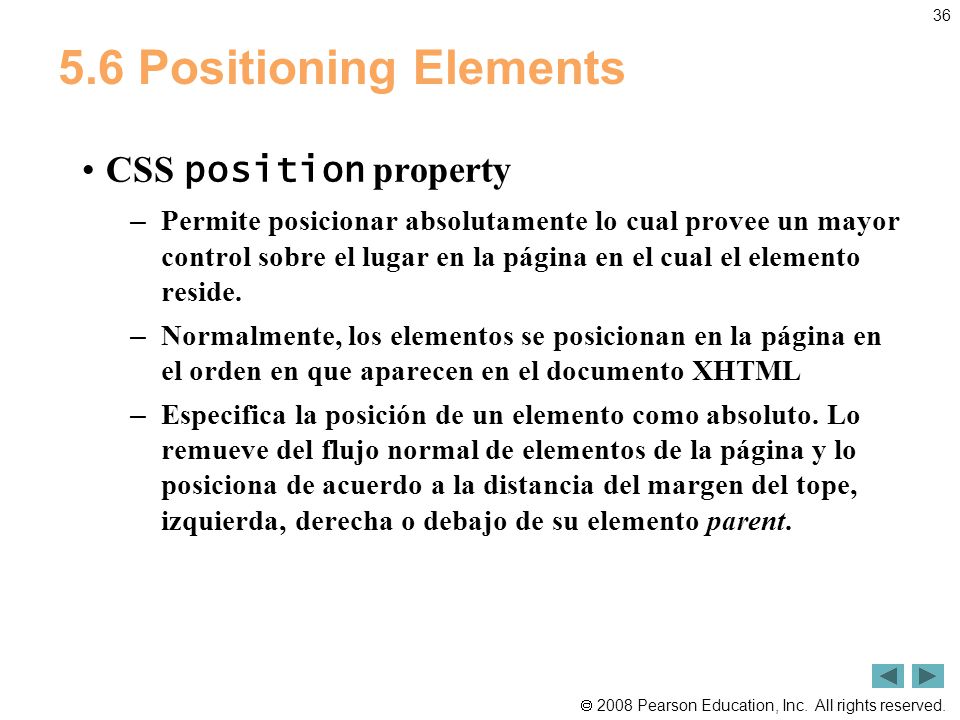 36

5.6 Positioning Elements

• CSS position property

– Permite posicionar absolutamente lo cual provee un mayor control sobre el lugar en la página en el cual el elemento reside.

– Normalmente, los elementos se posicionan en la página en el orden en que aparecen en el documento XHTML

– Especifica la posición de un elemento como absoluto. Lo remueve del flujo normal de elementos de la página y lo posiciona de acuerdo a la distancia del margen del tope, izquierda, derecha o debajo de su elemento parent.

© 2008 Pearson Education, Inc. All rights reserved.